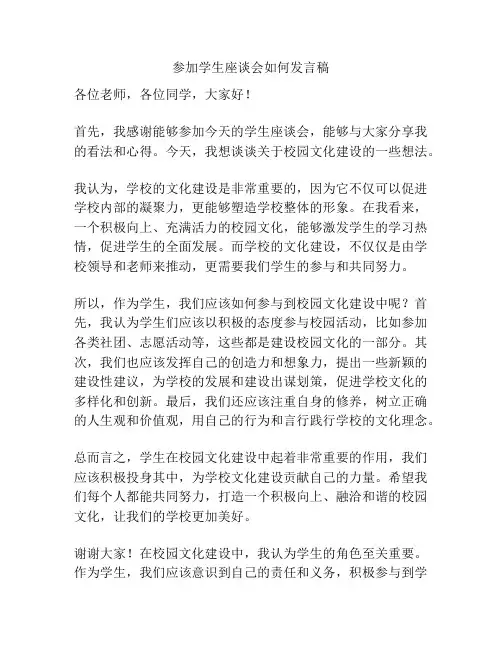 参加学生座谈会如何发言稿

各位老师，各位同学，大家好！

首先，我感谢能够参加今天的学生座谈会，能够与大家分享我的看法和心得。今天，我想谈谈关于校园文化建设的一些想法。

我认为，学校的文化建设是非常重要的，因为它不仅可以促进学校内部的凝聚力，更能够塑造学校整体的形象。在我看来，一个积极向上、充满活力的校园文化，能够激发学生的学习热情，促进学生的全面发展。而学校的文化建设，不仅仅是由学校领导和老师来推动，更需要我们学生的参与和共同努力。

所以，作为学生，我们应该如何参与到校园文化建设中呢？首先，我认为学生们应该以积极的态度参与校园活动，比如参加各类社团、志愿活动等，这些都是建设校园文化的一部分。其次，我们也应该发挥自己的创造力和想象力，提出一些新颖的建设性建议，为学校的发展和建设出谋划策，促进学校文化的多样化和创新。最后，我们还应该注重自身的修养，树立正确的人生观和价值观，用自己的行为和言行践行学校的文化理念。

总而言之，学生在校园文化建设中起着非常重要的作用，我们应该积极投身其中，为学校文化建设贡献自己的力量。希望我们每个人都能共同努力，打造一个积极向上、融洽和谐的校园文化，让我们的学校更加美好。

谢谢大家！在校园文化建设中，我认为学生的角色至关重要。作为学生，我们应该意识到自己的责任和义务，积极参与到学